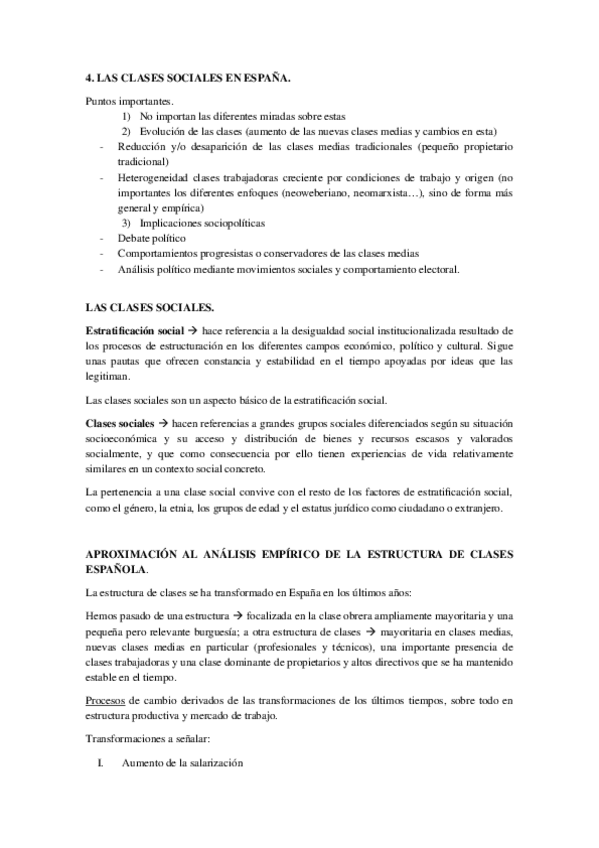 4. LAS CLASES SOCIALES EN ESPAÑA.

Puntos importantes.

1) No importan las diferentes miradas sobre estas
2) Evolución de las clases (aumento de las nuevas clases medias y cambios en esta)

- Reducción y/o desaparición de las clases medias tradicionales (pequeño propietario tradicional)
- Heterogeneidad clases trabajadoras creciente por condiciones de trabajo y origen (no importantes los diferentes enfoques (neoweberiano, neomarxista…), sino de forma más general y empírica)

3) Implicaciones sociopolíticas

- Debate político
- Comportamientos progresistas o conservadores de las clases medias
- Análisis político mediante movimientos sociales y comportamiento electoral.

LAS CLASES SOCIALES.

Estratificación social → hace referencia a la desigualdad social institucionalizada resultado de los procesos de estructuración en los diferentes campos económico, político y cultural. Sigue unas pautas que ofrecen constancia y estabilidad en el tiempo apoyadas por ideas que las legitiman.

Las clases sociales son un aspecto básico de la estratificación social.

Clases sociales → hacen referencias a grandes grupos sociales diferenciados según su situación socioeconómica y su acceso y distribución de bienes y recursos escasos y valorados socialmente, y que como consecuencia por ello tienen experiencias de vida relativamente similares en un contexto social concreto.

La pertenencia a una clase social convive con el resto de los factores de estratificación social, como el género, la etnia, los grupos de edad y el estatus jurídico como ciudadano o extranjero.

APROXIMACIÓN AL ANÁLISIS EMPÍRICO DE LA ESTRUCTURA DE CLASES ESPAÑOLA.

La estructura de clases se ha transformado en España en los últimos años:

Hemos pasado de una estructura → focalizada en la clase obrera ampliamente mayoritaria y una pequeña pero relevante burguesía; a otra estructura de clases → mayoritaria en clases medias, nuevas clases medias en particular (profesionales y técnicos), una importante presencia de clases trabajadoras y una clase dominante de propietarios y altos directivos que se ha mantenido estable en el tiempo.

Procesos de cambio derivados de las transformaciones de los últimos tiempos, sobre todo en estructura productiva y mercado de trabajo.

Transformaciones a señalar:

I. Aumento de la salarización